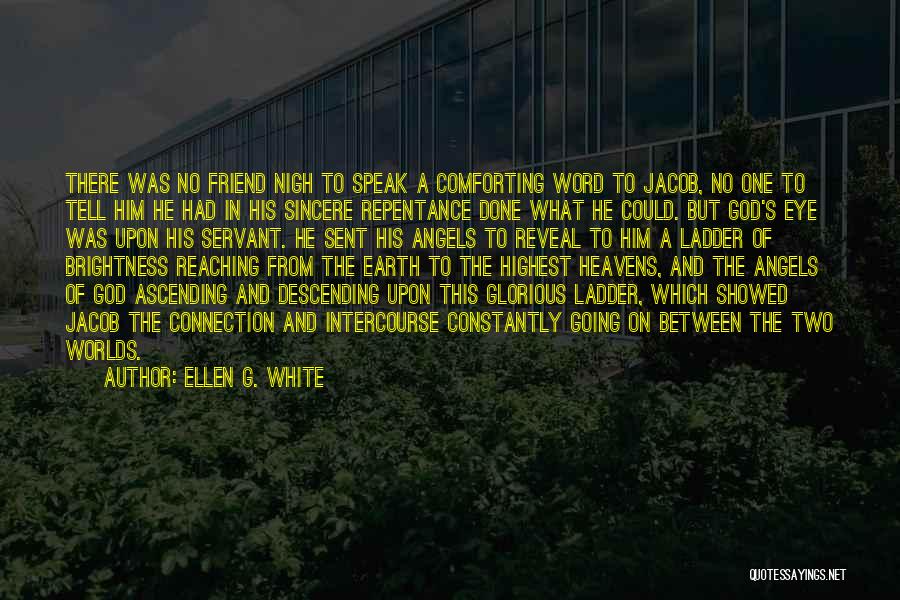 THERE WAS NO FRIEND NIGH TO SPEAK A COMFORTING WORD TO JACOB, NO ONE TO TELL HIM HE HAD IN HIS SINCERE REPENTANCE DONE WHAT HE COULD. BUT GOD'S EYE WAS UPON HIS SERVANT. HE SENT HIS ANGELS TO REVEAL TO HIM A LADDER OF BRIGHTNESS REACHING FROM THE EARTH TO THE HIGHEST HEAVENS, AND THE ANGELS OF GOD ASCENDING AND DESCENDING UPON THIS GLORIOUS LADDER, WHICH SHOWED JACOB THE CONNECTION AND INTERCOURSE CONSTANTLY GOING ON BETWEEN THE TWO WORLDS.

AUTHOR: ELLEN G. WHITE

QUOTESSAYINGS.NET